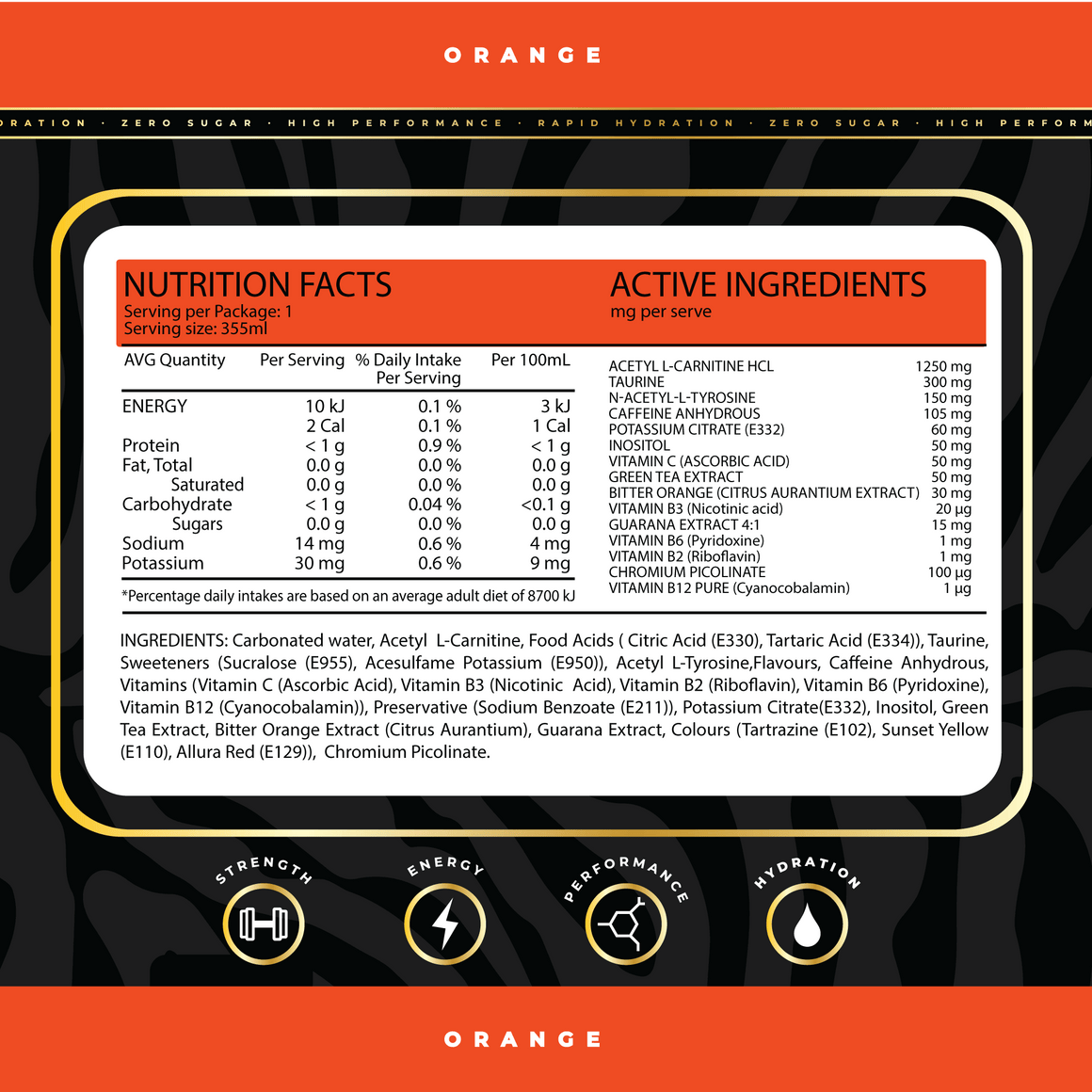 ORANGE

RATION · ZERO SUGAR · HIGH PERFORMANCE · RAPID HYDRATION · ZERO SUGAR · HIGH PERFORM

NUTRITION FACTS
Serving per Package: 1
Serving size: 355ml

| AVG Quantity | Per Serving | % Daily Intake Per Serving | Per 100mL |
|---|---|---|---|
| ENERGY | 10 kJ | 0.1 % | 3 kJ |
| | 2 Cal | 0.1 % | 1 Cal |
| Protein | < 1 g | 0.9 % | < 1 g |
| Fat, Total | 0.0 g | 0.0 % | 0.0 g |
| Saturated | 0.0 g | 0.0 % | 0.0 g |
| Carbohydrate | < 1 g | 0.04 % | <0.1 g |
| Sugars | 0.0 g | 0.0 % | 0.0 g |
| Sodium | 14 mg | 0.6 % | 4 mg |
| Potassium | 30 mg | 0.6 % | 9 mg |

*Percentage daily intakes are based on an average adult diet of 8700 kJ

ACTIVE INGREDIENTS
mg per serve

| | |
|---|---|
| ACETYL L-CARNITINE HCL | 1250 mg |
| TAURINE | 300 mg |
| N-ACETYL-L-TYROSINE | 150 mg |
| CAFFEINE ANHYDROUS | 105 mg |
| POTASSIUM CITRATE (E332) | 60 mg |
| INOSITOL | 50 mg |
| VITAMIN C (ASCORBIC ACID) | 50 mg |
| GREEN TEA EXTRACT | 50 mg |
| BITTER ORANGE (CITRUS AURANTIUM EXTRACT) | 30 mg |
| VITAMIN B3 (Nicotinic acid) | 20 µg |
| GUARANA EXTRACT 4:1 | 15 mg |
| VITAMIN B6 (Pyridoxine) | 1 mg |
| VITAMIN B2 (Riboflavin) | 1 mg |
| CHROMIUM PICOLINATE | 100 µg |
| VITAMIN B12 PURE (Cyanocobalamin) | 1 µg |

INGREDIENTS: Carbonated water, Acetyl L-Carnitine, Food Acids ( Citric Acid (E330), Tartaric Acid (E334)), Taurine, Sweeteners (Sucralose (E955), Acesulfame Potassium (E950)), Acetyl L-Tyrosine,Flavours, Caffeine Anhydrous, Vitamins (Vitamin C (Ascorbic Acid), Vitamin B3 (Nicotinic Acid), Vitamin B2 (Riboflavin), Vitamin B6 (Pyridoxine), Vitamin B12 (Cyanocobalamin)), Preservative (Sodium Benzoate (E211)), Potassium Citrate(E332), Inositol, Green Tea Extract, Bitter Orange Extract (Citrus Aurantium), Guarana Extract, Colours (Tartrazine (E102), Sunset Yellow (E110), Allura Red (E129)), Chromium Picolinate.

STRENGTH
ENERGY
PERFORMANCE
HYDRATION

ORANGE